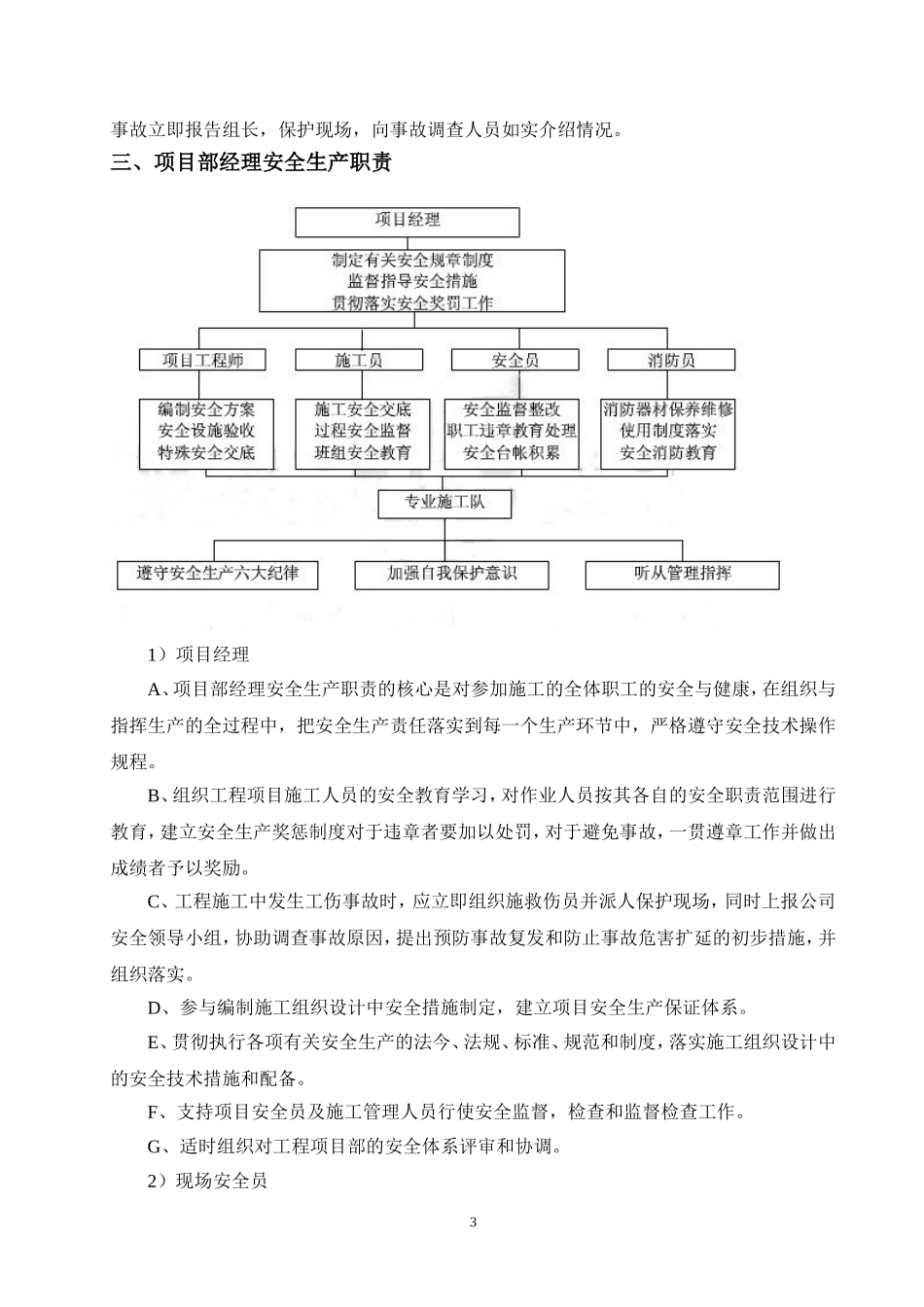 事故立即报告组长，保护现场，向事故调查人员如实介绍情况。

三、项目部经理安全生产职责

项目经理

制定有关安全规章制度
监督指导安全措施
贯彻落实安全奖罚工作

项目工程师

施工员

安全员

消防员

编制安全方案
安全设施验收
特殊安全交底

施工安全交底
过程安全监督
班组安全教育

安全监督整改
职工违章教育处理
安全台帐积累

消防器材保养维修
使用制度落实
安全消防教育

专业施工队

遵守安全生产六大纪律

加强自我保护意识

听从管理指挥

1）项目经理

A、项目部经理安全生产职责的核心是对参加施工的全体职工的安全与健康，在组织与指挥生产的全过程中，把安全生产责任落实到每一个生产环节中，严格遵守安全技术操作规程。

B、组织工程项目施工人员的安全教育学习，对作业人员按其各自的安全职责范围进行教育，建立安全生产奖惩制度对于违章者要加以处罚，对于避免事故，一贯遵章工作并做出成绩者予以奖励。

C、工程施工中发生工伤事故时，应立即组织施救伤员并派人保护现场，同时上报公司安全领导小组，协助调查事故原因，提出预防事故复发和防止事故危害扩延的初步措施，并组织落实。

D、参与编制施工组织设计中安全措施制定，建立项目安全生产保证体系。

E、贯彻执行各项有关安全生产的法今、法规、标准、规范和制度，落实施工组织设计中的安全技术措施和配备。

F、支持项目安全员及施工管理人员行使安全监督，检查和监督检查工作。

G、适时组织对工程项目部的安全体系评审和协调。

2）现场安全员

3